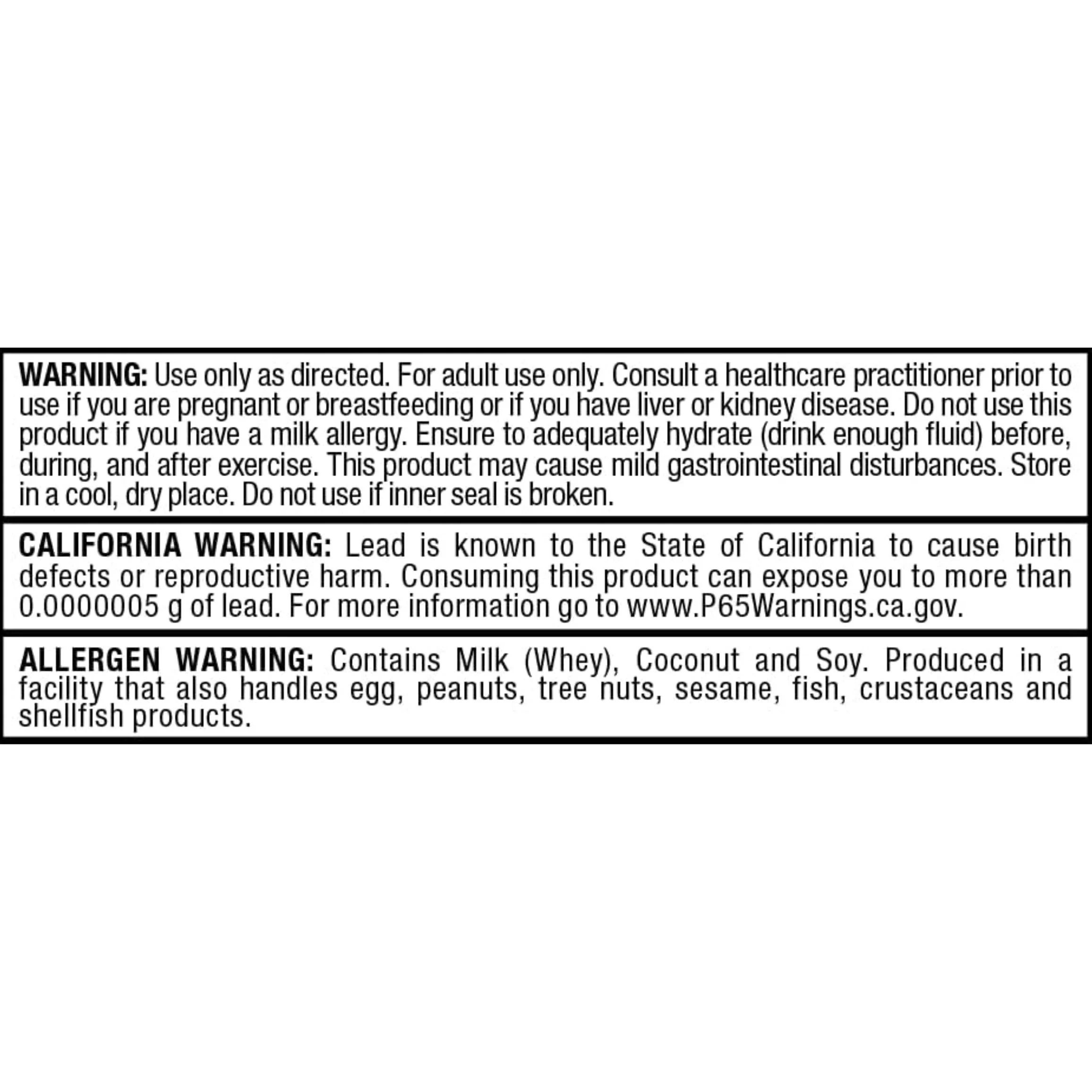 WARNING: Use only as directed. For adult use only. Consult a healthcare practitioner prior to use if you are pregnant or breastfeeding or if you have liver or kidney disease. Do not use this product if you have a milk allergy. Ensure to adequately hydrate (drink enough fluid) before, during, and after exercise. This product may cause mild gastrointestinal disturbances. Store in a cool, dry place. Do not use if inner seal is broken.

CALIFORNIA WARNING: Lead is known to the State of California to cause birth defects or reproductive harm. Consuming this product can expose you to more than 0.0000005 g of lead. For more information go to www.P65Warnings.ca.gov.

ALLERGEN WARNING: Contains Milk (Whey), Coconut and Soy. Produced in a facility that also handles egg, peanuts, tree nuts, sesame, fish, crustaceans and shellfish products.